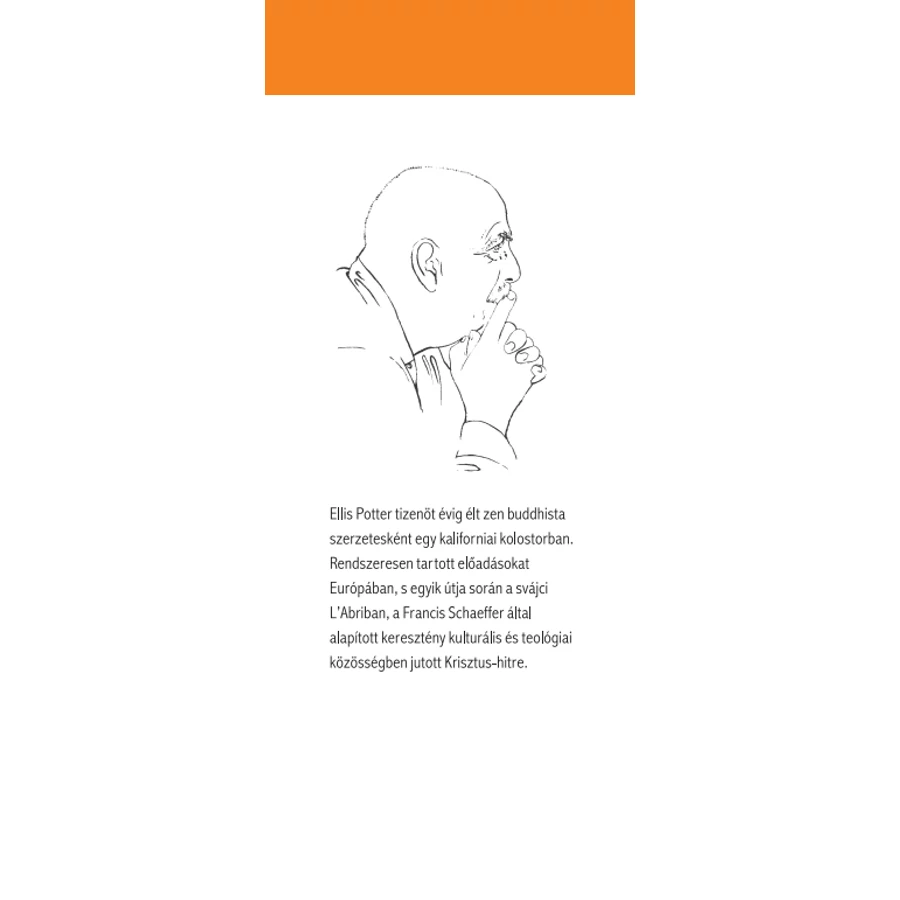 Ellis Potter tizenöt évig élt zen buddhista szerzetesként egy kaliforniai kolostorban. Rendszeresen tartott előadásokat Európában, s egyik útja során a svájci L'Abriban, a Francis Schaeffer által alapított keresztény kulturális és teológiai közösségben jutott Krisztus-hitre.